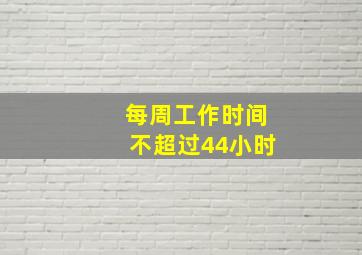 每周工作时间
不超过44小时